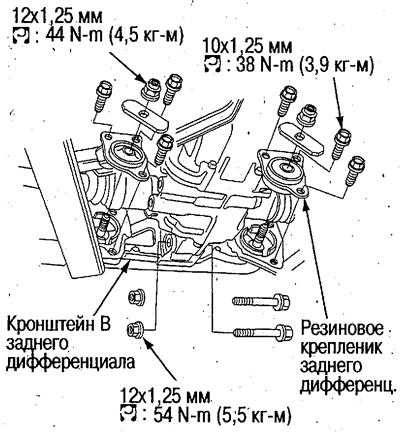 12x1,25 мм
: 44 N-m (4,5 кг-м)

10x1,25 мм
: 38 N-m (3,9 кг-м)

Кронштейн В заднего дифференциала

Резиновое крепленик заднего дифференц.

12x1,25 мм
: 54 N-m (5,5 кг-м)